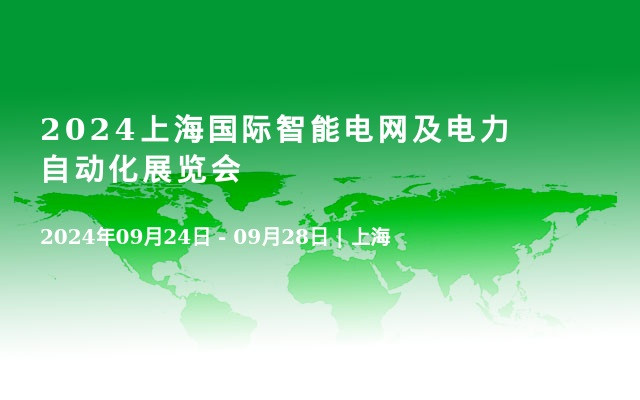 2024上海国际智能电网及电力自动化展览会

2024年09月24日 - 09月28日 | 上海